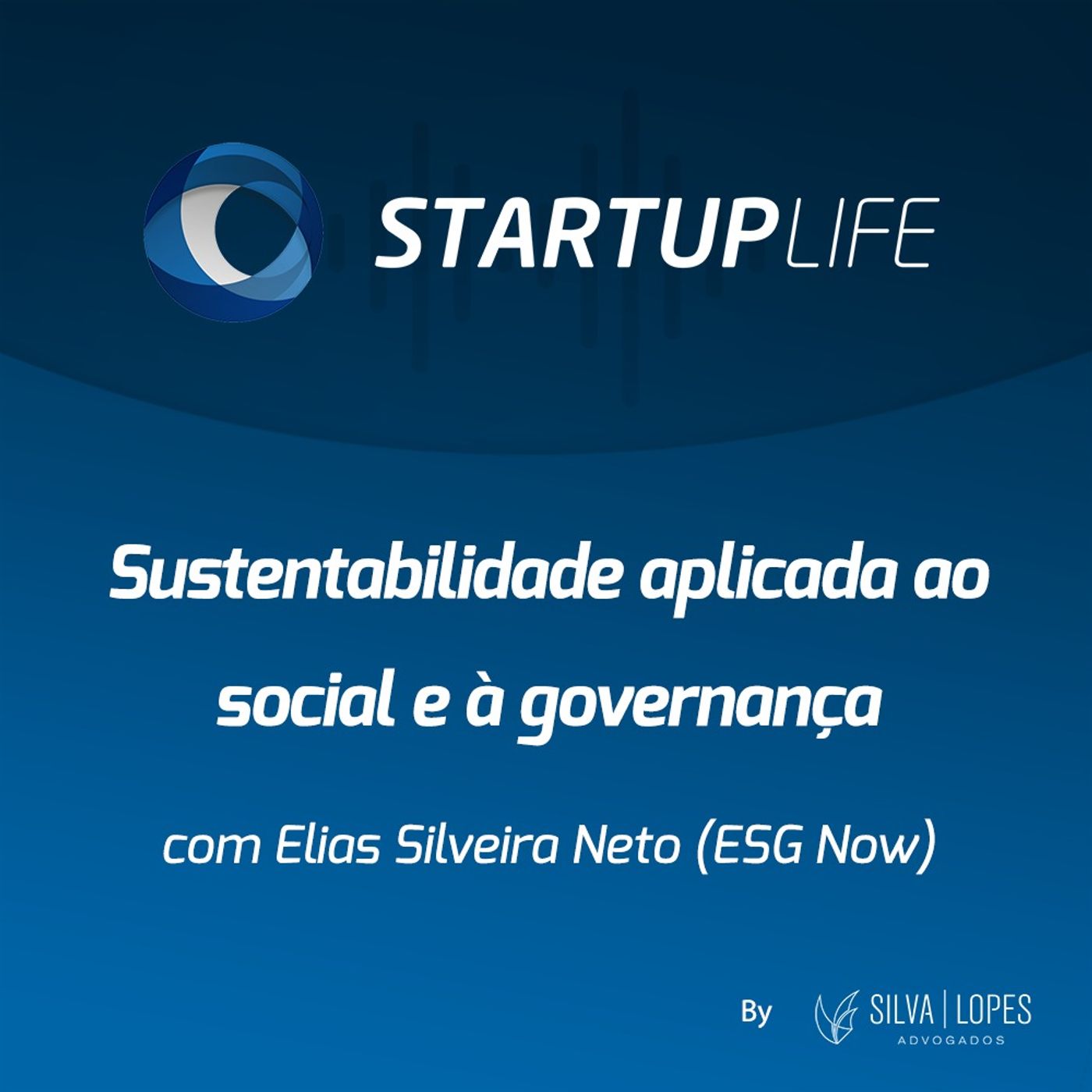 STARTUPLIFE

Sustentabilidade aplicada ao social e à governança

com Elias Silveira Neto (ESG Now)

By SILVA | LOPES ADVOGADOS